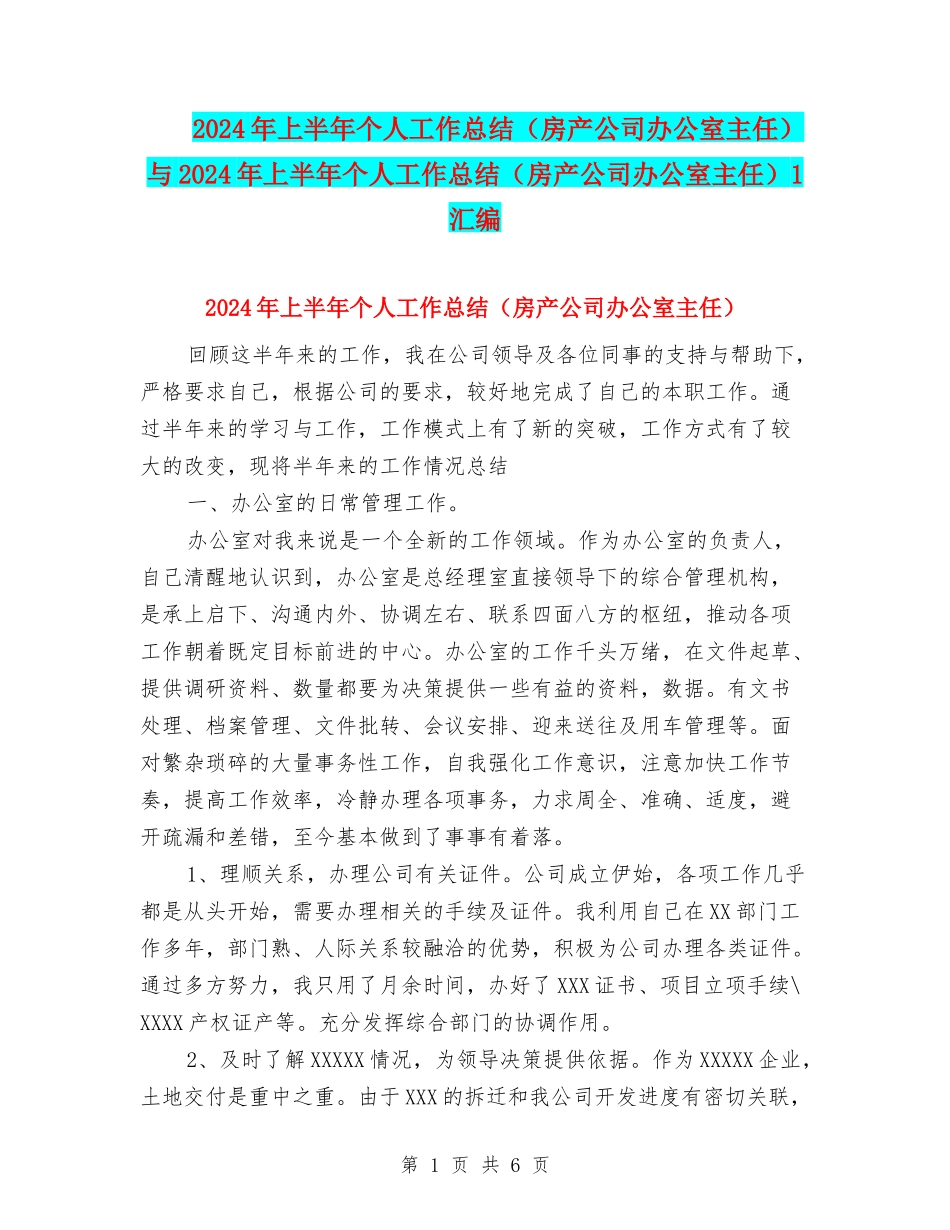 2024年上半年个人工作总结（房产公司办公室主任）与2024年上半年个人工作总结（房产公司办公室主任）1汇编

2024年上半年个人工作总结（房产公司办公室主任）

回顾这半年来的工作，我在公司领导及各位同事的支持与帮助下，严格要求自己，根据公司的要求，较好地完成了自己的本职工作。通过半年来的学习与工作，工作模式上有了新的突破，工作方式有了较大的改变，现将半年来的工作情况总结

一、办公室的日常管理工作。

办公室对我来说是一个全新的工作领域。作为办公室的负责人，自己清醒地认识到，办公室是总经理室直接领导下的综合管理机构，是承上启下、沟通内外、协调左右、联系四面八方的枢纽，推动各项工作朝着既定目标前进的中心。办公室的工作千头万绪，在文件起草、提供调研资料、数量都要为决策提供一些有益的资料，数据。有文书处理、档案管理、文件批转、会议安排、迎来送往及用车管理等。面对繁杂琐碎的大量事务性工作，自我强化工作意识，注意加快工作节奏，提高工作效率，冷静办理各项事务，力求周全、准确、适度，避开疏漏和差错，至今基本做到了事事有着落。

1、理顺关系，办理公司有关证件。公司成立伊始，各项工作几乎都是从头开始，需要办理相关的手续及证件。我利用自己在XX部门工作多年，部门熟、人际关系较融洽的优势，积极为公司办理各类证件。通过多方努力，我只用了月余时间，办好了XXX证书、项目立项手续\XXXX产权证产等。充分发挥综合部门的协调作用。

2、及时了解XXXXX情况，为领导决策提供依据。作为XXXXX企业，土地交付是重中之重。由于XXX的拆迁和我公司开发进度有密切关联，

第 1 页 共 6 页